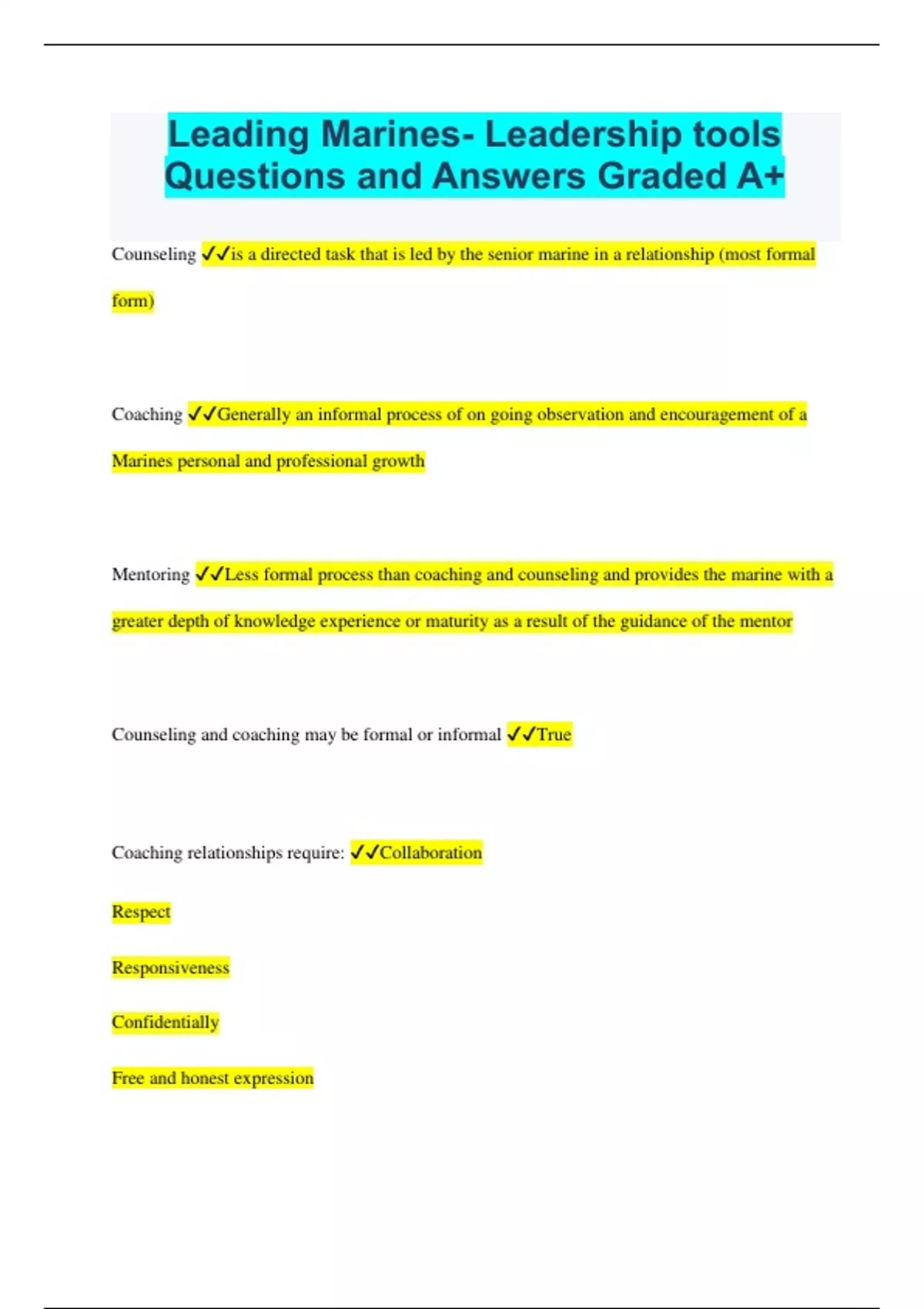 Leading Marines- Leadership tools Questions and Answers Graded A+

Counseling ✓✓is a directed task that is led by the senior marine in a relationship (most formal form)

Coaching ✓✓Generally an informal process of on going observation and encouragement of a Marines personal and professional growth

Mentoring ✓✓Less formal process than coaching and counseling and provides the marine with a greater depth of knowledge experience or maturity as a result of the guidance of the mentor

Counseling and coaching may be formal or informal ✓✓True

Coaching relationships require: ✓✓Collaboration

Respect

Responsiveness

Confidentially

Free and honest expression